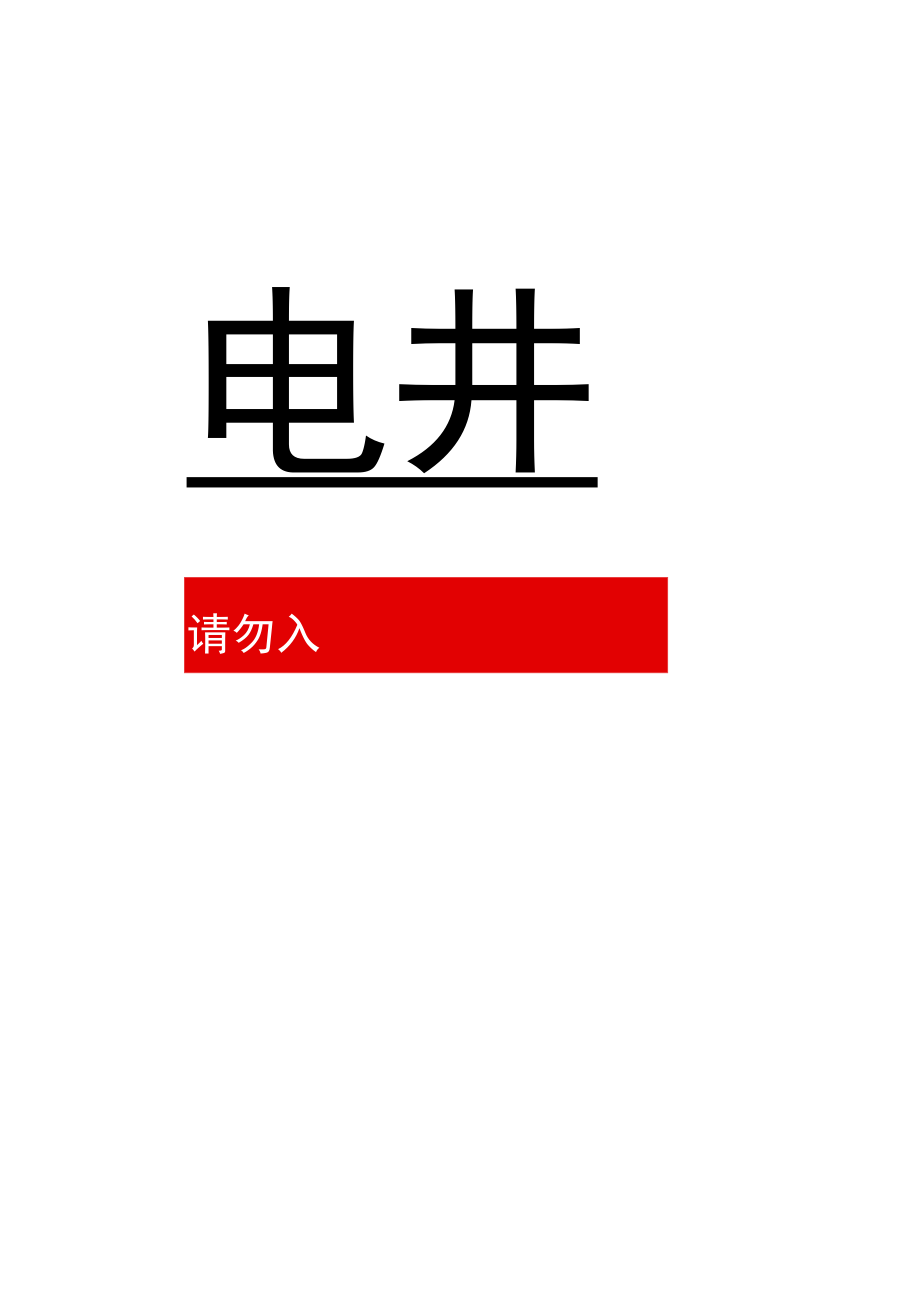 电井

请勿入